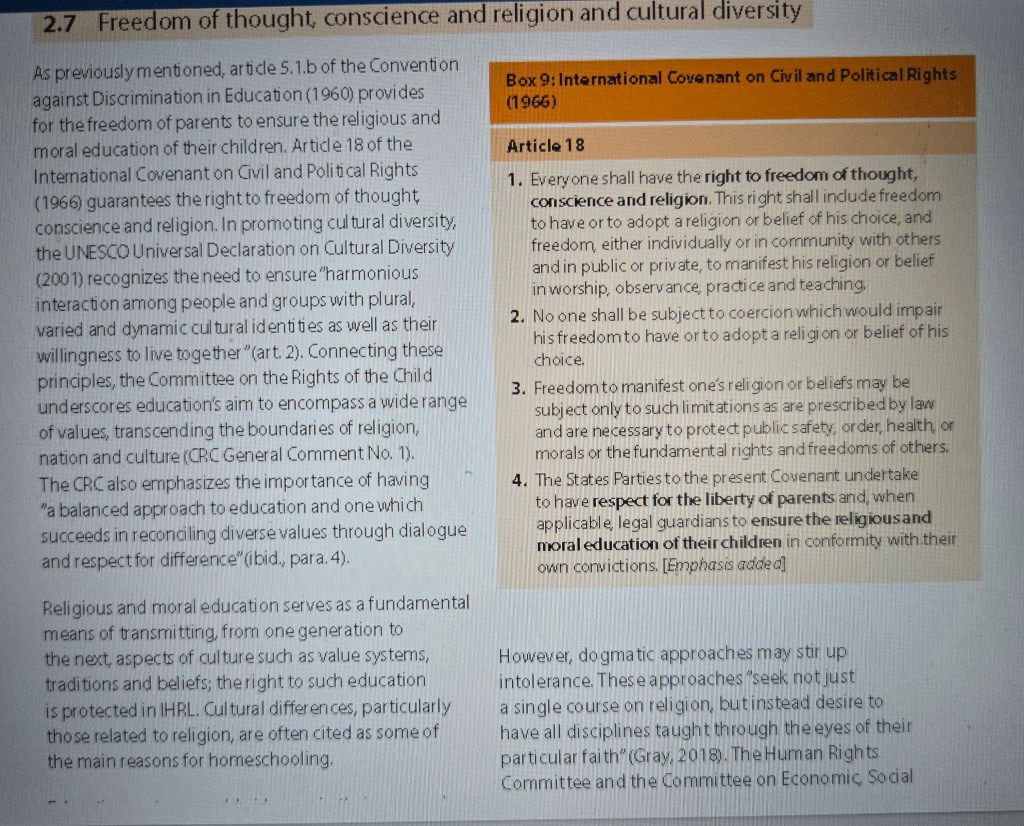 2.7 Freedom of thought, conscience and religion and cultural diversity

As previously mentioned, article 5.1.b of the Convention against Discrimination in Education (1960) provides for the freedom of parents to ensure the religious and moral education of their children. Article 18 of the International Covenant on Civil and Political Rights (1966) guarantees the right to freedom of thought, conscience and religion. In promoting cultural diversity, the UNESCO Universal Declaration on Cultural Diversity (2001) recognizes the need to ensure "harmonious interaction among people and groups with plural, varied and dynamic cultural identities as well as their willingness to live together" (art. 2). Connecting these principles, the Committee on the Rights of the Child underscores education's aim to encompass a wide range of values, transcending the boundaries of religion, nation and culture (CRC General Comment No. 1). The CRC also emphasizes the importance of having "a balanced approach to education and one which succeeds in reconciling diverse values through dialogue and respect for difference" (ibid., para. 4).

Religious and moral education serves as a fundamental means of transmitting, from one generation to the next, aspects of culture such as value systems, traditions and beliefs; the right to such education is protected in IHRL. Cultural differences, particularly those related to religion, are often cited as some of the main reasons for homeschooling.

Box 9: International Covenant on Civil and Political Rights (1966)

Article 18

1. Everyone shall have the right to freedom of thought, conscience and religion. This right shall include freedom to have or to adopt a religion or belief of his choice, and freedom, either individually or in community with others and in public or private, to manifest his religion or belief in worship, observance, practice and teaching.

2. No one shall be subject to coercion which would impair his freedom to have or to adopt a religion or belief of his choice.

3. Freedom to manifest one's religion or beliefs may be subject only to such limitations as are prescribed by law and are necessary to protect public safety, order, health, or morals or the fundamental rights and freedoms of others.

4. The States Parties to the present Covenant undertake to have respect for the liberty of parents and, when applicable, legal guardians to ensure the religious and moral education of their children in conformity with their own convictions. [Emphasis added]

However, dogmatic approaches may stir up intolerance. These approaches "seek not just a single course on religion, but instead desire to have all disciplines taught through the eyes of their particular faith" (Gray, 2018). The Human Rights Committee and the Committee on Economic, Social